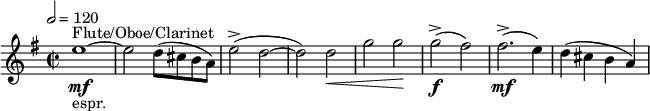 = 120
Flute/Oboe/Clarinet
mf
espr.
f
mf